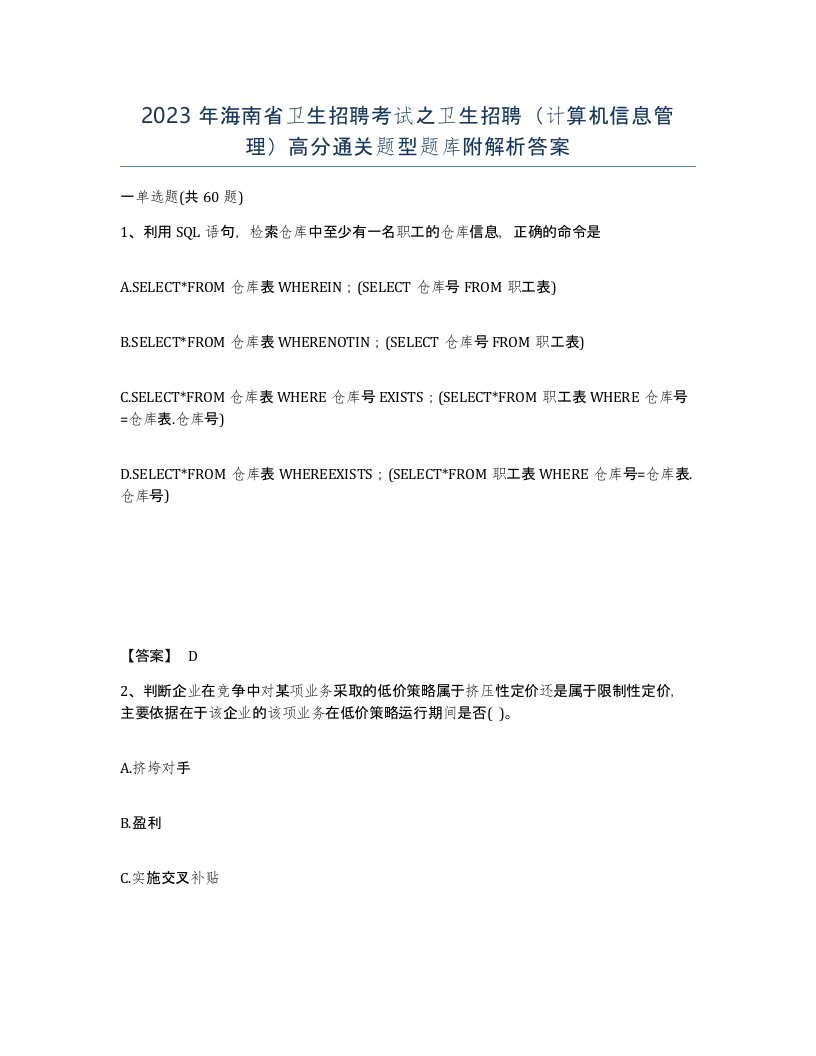 2023 年海南省卫生招聘考试之卫生招聘（计算机信息管理）高分通关题型题库附解析答案

一单选题(共 60 题)

1、利用 SQL 语句，检索仓库中至少有一名职工的仓库信息，正确的命令是

A.SELECT*FROM 仓库表 WHEREIN；(SELECT 仓库号 FROM 职工表)

B.SELECT*FROM 仓库表 WHERENOTIN；(SELECT 仓库号 FROM 职工表)

C.SELECT*FROM 仓库表 WHERE 仓库号 EXISTS；(SELECT*FROM 职工表 WHERE 仓库号=仓库表.仓库号)

D.SELECT*FROM 仓库表 WHEREEXISTS；(SELECT*FROM 职工表 WHERE 仓库号=仓库表.仓库号)

【答案】 D

2、判断企业在竞争中对某项业务采取的低价策略属于挤压性定价还是属于限制性定价，主要依据在于该企业的该项业务在低价策略运行期间是否( )。

A.挤垮对手

B.盈利

C.实施交叉补贴